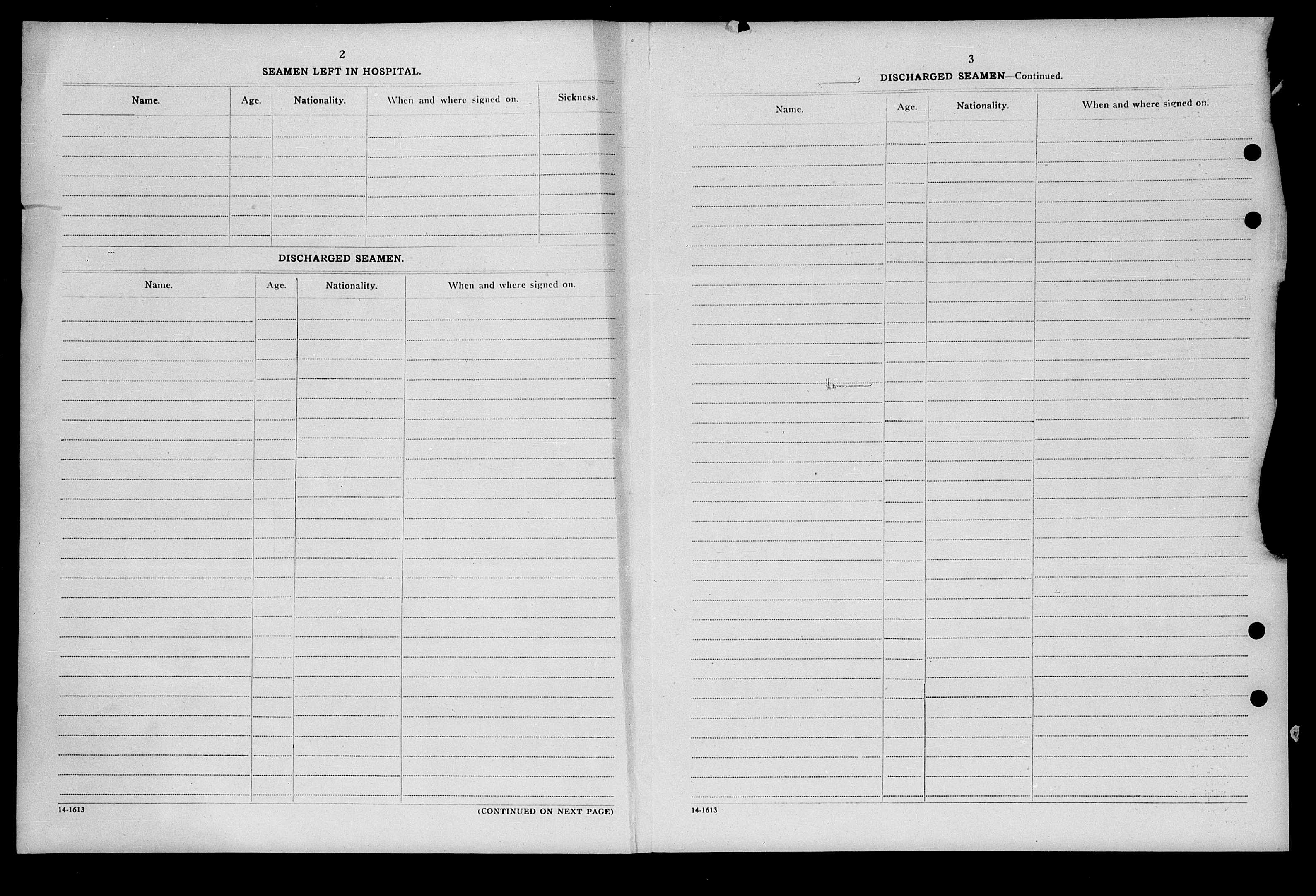 2

SEAMEN LEFT IN HOSPITAL.

| Name. | Age. | Nationality. | When and where signed on. | Sickness. |
|---|---|---|---|---|
| | | | | |

DISCHARGED SEAMEN.

| Name. | Age. | Nationality. | When and where signed on. |
|---|---|---|---|
| | | | |

14-1613

(CONTINUED ON NEXT PAGE)

3

DISCHARGED SEAMEN—Continued.

| Name. | Age. | Nationality. | When and where signed on. |
|---|---|---|---|
| | | | |

14-1613